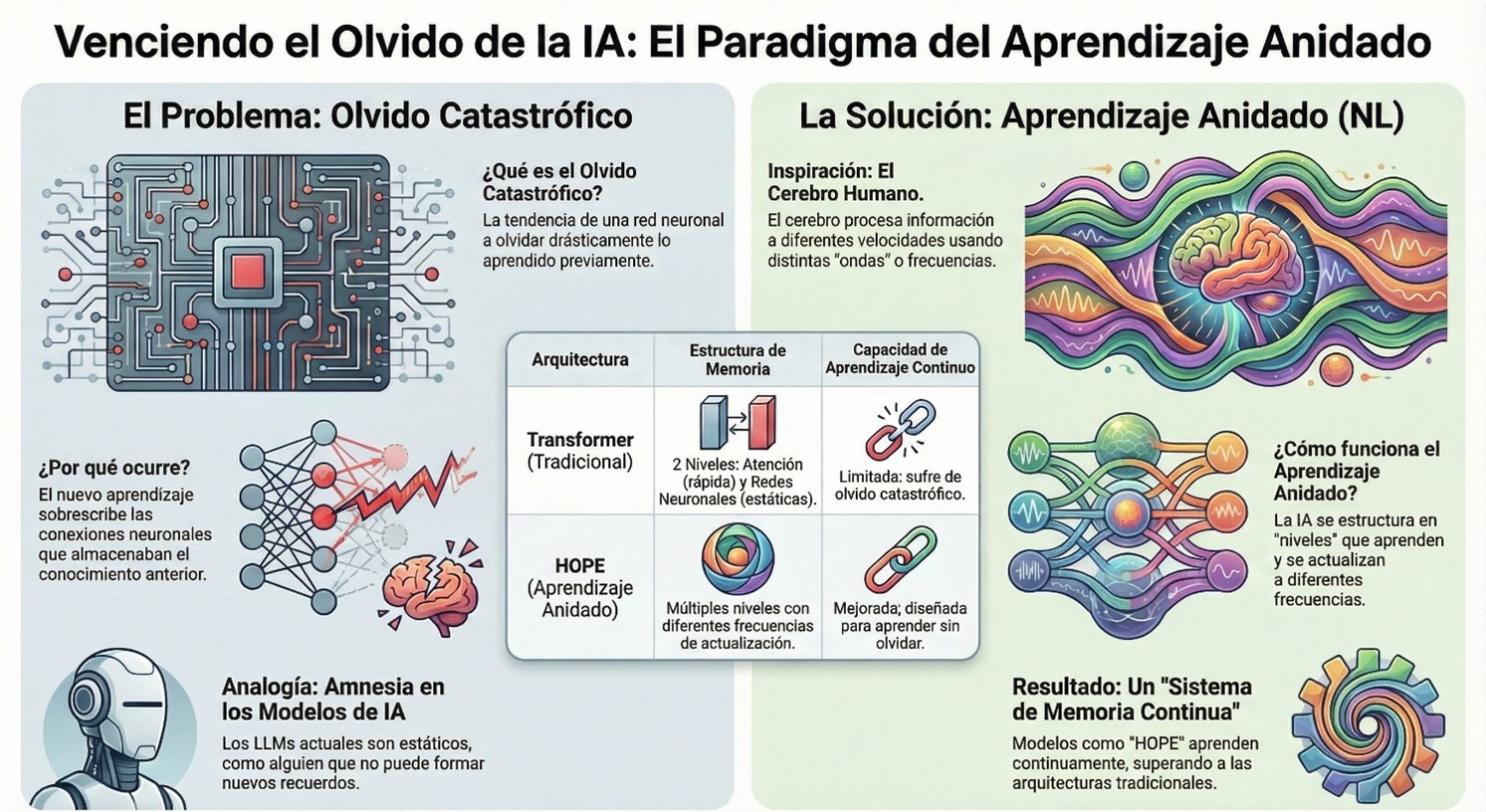 Venciendo el Olvido de la IA: El Paradigma del Aprendizaje Anidado

El Problema: Olvido Catastrófico

¿Qué es el Olvido Catastrófico?
La tendencia de una red neuronal a olvidar drásticamente lo aprendido previamente.

¿Por qué ocurre?
El nuevo aprendizaje sobrescribe las conexiones neuronales que almacenaban el conocimiento anterior.

Analogía: Amnesia en los Modelos de IA
Los LLMs actuales son estáticos, como alguien que no puede formar nuevos recuerdos.

| Arquitectura | Estructura de Memoria | Capacidad de Aprendizaje Continuo |
|---|---|---|
| Transformer (Tradicional) | 2 Niveles: Atención (rápida) y Redes Neuronales (estáticas). | Limitada: sufre de olvido catastrófico. |
| HOPE (Aprendizaje Anidado) | Múltiples niveles con diferentes frecuencias de actualización. | Mejorada; diseñada para aprender sin olvidar. |

La Solución: Aprendizaje Anidado (NL)

Inspiración: El Cerebro Humano.
El cerebro procesa información a diferentes velocidades usando distintas "ondas" o frecuencias.

¿Cómo funciona el Aprendizaje Anidado?
La IA se estructura en "niveles" que aprenden y se actualizan a diferentes frecuencias.

Resultado: Un "Sistema de Memoria Continua"
Modelos como "HOPE" aprenden continuamente, superando a las arquitecturas tradicionales.